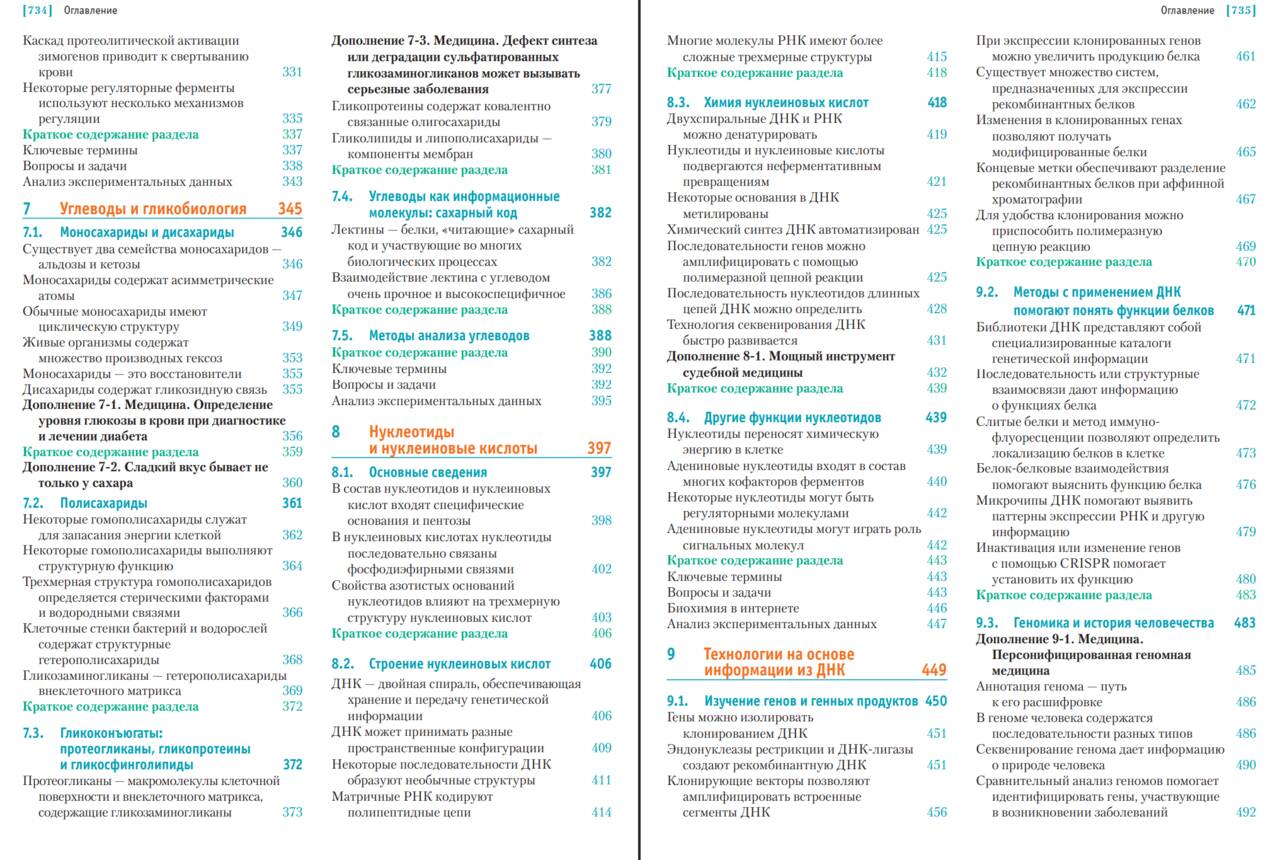 [734] Оглавление

Каскад протеолитической активации зимогенов приводит к свертыванию крови 331
Некоторые регуляторные ферменты используют несколько механизмов регуляции 335
Краткое содержание раздела 337
Ключевые термины 337
Вопросы и задачи 338
Анализ экспериментальных данных 343

7 Углеводы и гликобиология 345

7.1. Моносахариды и дисахариды 346
Существует два семейства моносахаридов — альдозы и кетозы 346
Моносахариды содержат асимметрические атомы 347
Обычные моносахариды имеют циклическую структуру 349
Живые организмы содержат множество производных гексоз 353
Моносахариды — это восстановители 355
Дисахариды содержат гликозидную связь 355
Дополнение 7-1. Медицина. Определение уровня глюкозы в крови при диагностике и лечении диабета 356
Краткое содержание раздела 359
Дополнение 7-2. Сладкий вкус бывает не только у сахара 360

7.2. Полисахариды 361
Некоторые гомополисахариды служат для запасания энергии клеткой 362
Некоторые гомополисахариды выполняют структурную функцию 364
Трехмерная структура гомополисахаридов определяется стерическими факторами и водородными связями 366
Клеточные стенки бактерий и водорослей содержат структурные гетерополисахариды 368
Гликозаминогликаны — гетерополисахариды внеклеточного матрикса 369
Краткое содержание раздела 372

7.3. Гликоконъюгаты: протеогликаны, гликопротеины и гликосфинголипиды 372
Протеогликаны — макромолекулы клеточной поверхности и внеклеточного матрикса, содержащие гликозаминогликаны 373

Дополнение 7-3. Медицина. Дефект синтеза или деградации сульфатированных гликозаминогликанов может вызывать серьезные заболевания 377
Гликопротеины содержат ковалентно связанные олигосахариды 379
Гликолипиды и липополисахариды — компоненты мембран 380
Краткое содержание раздела 381

7.4. Углеводы как информационные молекулы: сахарный код 382
Лектины — белки, «читающие» сахарный код и участвующие во многих биологических процессах 382
Взаимодействие лектина с углеводом очень прочное и высокоспецифичное 386
Краткое содержание раздела 388

7.5. Методы анализа углеводов 388
Краткое содержание раздела 390
Ключевые термины 392
Вопросы и задачи 392
Анализ экспериментальных данных 395

8 Нуклеотиды и нуклеиновые кислоты 397

8.1. Основные сведения 397
В состав нуклеотидов и нуклеиновых кислот входят специфические основания и пентозы 398
В нуклеиновых кислотах нуклеотиды последовательно связаны фосфодиэфирными связями 402
Свойства азотистых оснований нуклеотидов влияют на трехмерную структуру нуклеиновых кислот 403
Краткое содержание раздела 406

8.2. Строение нуклеиновых кислот 406
ДНК — двойная спираль, обеспечивающая хранение и передачу генетической информации 406
ДНК может принимать разные пространственные конфигурации 409
Некоторые последовательности ДНК образуют необычные структуры 411
Матричные РНК кодируют полипептидные цепи 414

Оглавление [735]

Многие молекулы РНК имеют более сложные трехмерные структуры 415
Краткое содержание раздела 418

8.3. Химия нуклеиновых кислот 418
Двухспиральные ДНК и РНК можно денатурировать 419
Нуклеотиды и нуклеиновые кислоты подвергаются неферментативным превращениям 421
Некоторые основания в ДНК метилированы 425
Химический синтез ДНК автоматизирован 425
Последовательности генов можно амплифицировать с помощью полимеразной цепной реакции 425
Последовательность нуклеотидов длинных цепей ДНК можно определить 428
Технология секвенирования ДНК быстро развивается 431
Дополнение 8-1. Мощный инструмент судебной медицины 432
Краткое содержание раздела 439

8.4. Другие функции нуклеотидов 439
Нуклеотиды переносят химическую энергию в клетке 439
Адениновые нуклеотиды входят в состав многих кофакторов ферментов 440
Некоторые нуклеотиды могут быть регуляторными молекулами 442
Адениновые нуклеотиды могут играть роль сигнальных молекул 442
Краткое содержание раздела 443
Ключевые термины 443
Вопросы и задачи 443
Биохимия в интернете 446
Анализ экспериментальных данных 447

9 Технологии на основе информации из ДНК 449

9.1. Изучение генов и генных продуктов 450
Гены можно изолировать клонированием ДНК 451
Эндонуклеазы рестрикции и ДНК-лигазы создают рекомбинантную ДНК 451
Клонирующие векторы позволяют амплифицировать встроенные сегменты ДНК 456

При экспрессии клонированных генов можно увеличить продукцию белка 461
Существует множество систем, предназначенных для экспрессии рекомбинантных белков 462
Изменения в клонированных генах позволяют получать модифицированные белки 465
Концевые метки обеспечивают разделение рекомбинантных белков при аффинной хроматографии 467
Для удобства клонирования можно приспособить полимеразную цепную реакцию 469
Краткое содержание раздела 470

9.2. Методы с применением ДНК помогают понять функции белков 471
Библиотеки ДНК представляют собой специализированные каталоги генетической информации 471
Последовательности или структурные взаимосвязи дают информацию о функциях белка 472
Слитые белки и метод иммунофлуоресценции позволяют определить локализацию белков в клетке 473
Белок-белковые взаимодействия помогают выяснить функцию белка 476
Микрочипы ДНК помогают выявить паттерны экспрессии РНК и другую информацию 479
Инактивация или изменение генов с помощью CRISPR помогает установить их функцию 480
Краткое содержание раздела 483

9.3. Геномика и история человечества 483
Дополнение 9-1. Медицина. Персонифицированная геномная медицина 485
Аннотация генома — путь к его расшифровке 486
В геноме человека содержатся последовательности разных типов 486
Секвенирование генома дает информацию о природе человека 490
Сравнительный анализ геномов помогает идентифицировать гены, участвующие в возникновении заболеваний 492